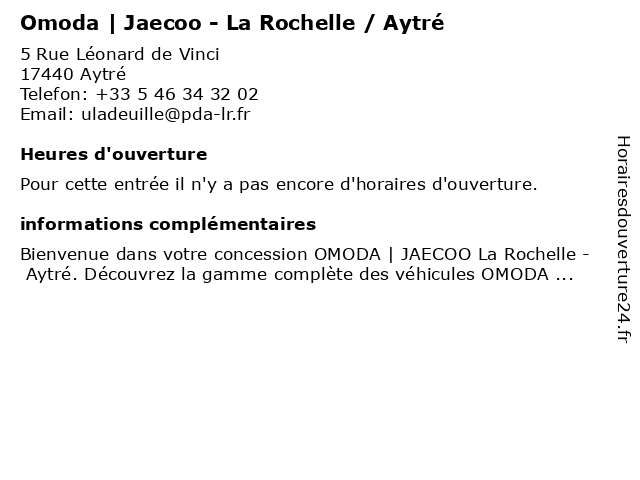 Omoda | Jaecoo - La Rochelle / Aytré

5 Rue Léonard de Vinci
17440 Aytré
Telefon: +33 5 46 34 32 02
Email: uladeuille@pda-lr.fr

Heures d'ouverture

Pour cette entrée il n'y a pas encore d'horaires d'ouverture.

informations complémentaires

Bienvenue dans votre concession OMODA | JAECOO La Rochelle - Aytré. Découvrez la gamme complète des véhicules OMODA ...

Horairesdouverture24.fr